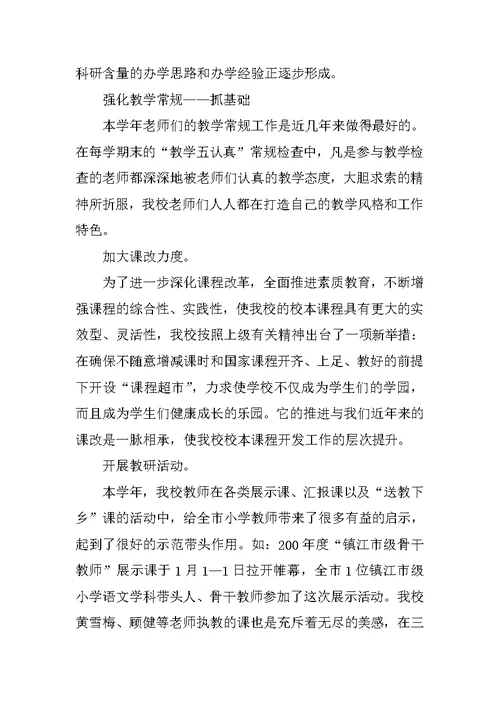 科研含量的办学思路和办学经验正逐步形成。

强化教学常规——抓基础

本学年老师们的教学常规工作是近几年来做得最好的。在每学期末的“教学五认真”常规检查中，凡是参与教学检查的老师都深深地被老师们认真的教学态度，大胆求索的精神所折服，我校老师们人人都在打造自己的教学风格和工作特色。

加大课改力度。

为了进一步深化课程改革，全面推进素质教育，不断增强课程的综合性、实践性，使我校的校本课程具有更大的实效型、灵活性，我校按照上级有关精神出台了一项新举措：在确保不随意增减课时和国家课程开齐、上足、教好的前提下开设“课程超市”，力求使学校不仅成为学生们的学园，而且成为学生们健康成长的乐园。它的推进与我们近年来的课改是一脉相承，使我校校本课程开发工作的层次提升。

开展教研活动。

本学年，我校教师在各类展示课、汇报课以及“送教下乡”课的活动中，给全市小学教师带来了很多有益的启示，起到了很好的示范带头作用。如：200年度“镇江市级骨干教师”展示课于1月1—1日拉开帷幕，全市1位镇江市级小学语文学科带头人、骨干教师参加了这次展示活动。我校黄雪梅、顾健等老师执教的课也是充斥着无尽的美感，在三